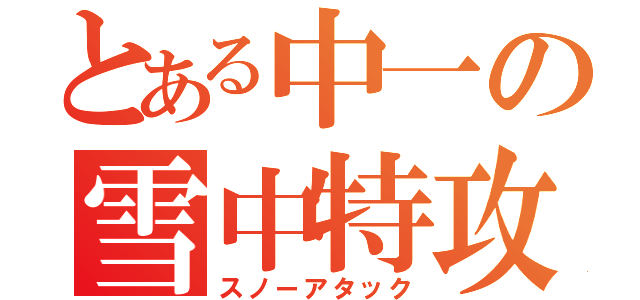 とある中一の
雪中特攻
スノーアタック